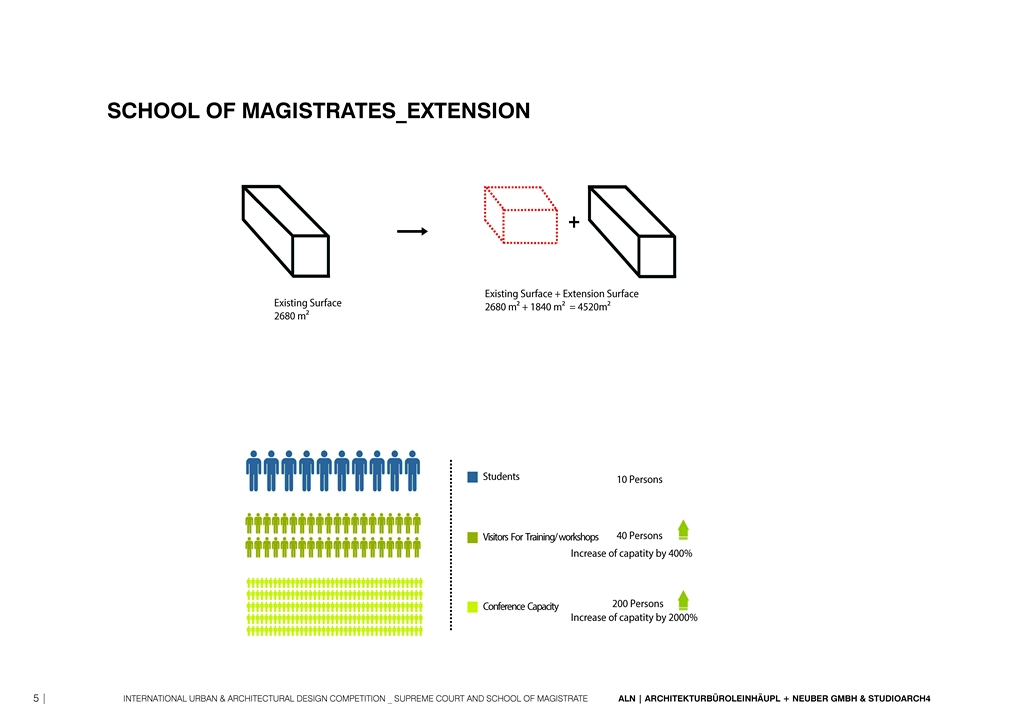 SCHOOL OF MAGISTRATES_EXTENSION

+

Existing Surface
2680 m²

Existing Surface + Extension Surface
2680 m² + 1840 m² = 4520m²

Students

10 Persons

Visitors For Training/ workshops

40 Persons
Increase of capatity by 400%

Conference Capacity

200 Persons
Increase of capatity by 2000%

5 | INTERNATIONAL URBAN & ARCHITECTURAL DESIGN COMPETITION _ SUPREME COURT AND SCHOOL OF MAGISTRATE ALN | ARCHITEKTURBÜROLEINHÄUPL + NEUBER GMBH & STUDIOARCH4